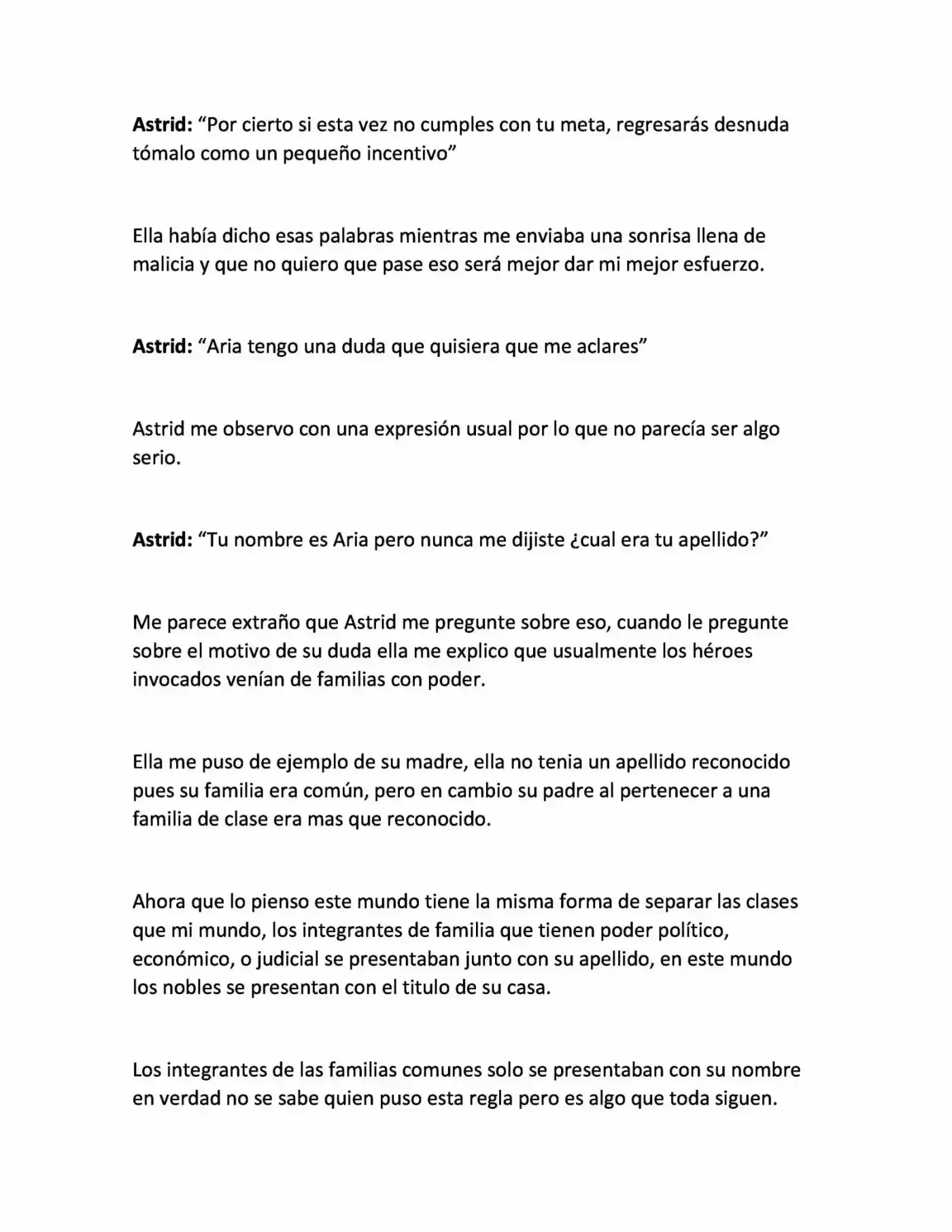 Astrid: "Por cierto si esta vez no cumples con tu meta, regresarás desnuda tómalo como un pequeño incentivo"

Ella había dicho esas palabras mientras me enviaba una sonrisa llena de malicia y que no quiero que pase eso será mejor dar mi mejor esfuerzo.

Astrid: "Aria tengo una duda que quisiera que me aclares"

Astrid me observo con una expresión usual por lo que no parecía ser algo serio.

Astrid: "Tu nombre es Aria pero nunca me dijiste ¿cual era tu apellido?"

Me parece extraño que Astrid me pregunte sobre eso, cuando le pregunte sobre el motivo de su duda ella me explico que usualmente los héroes invocados venían de familias con poder.

Ella me puso de ejemplo de su madre, ella no tenia un apellido reconocido pues su familia era común, pero en cambio su padre al pertenecer a una familia de clase era mas que reconocido.

Ahora que lo pienso este mundo tiene la misma forma de separar las clases que mi mundo, los integrantes de familia que tienen poder político, económico, o judicial se presentaban junto con su apellido, en este mundo los nobles se presentan con el titulo de su casa.

Los integrantes de las familias comunes solo se presentaban con su nombre en verdad no se sabe quien puso esta regla pero es algo que toda siguen.